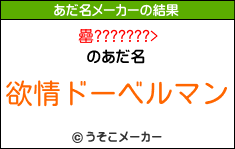 あだ名メーカーの結果

罍???????>

のあだ名

欲情ドーベルマン

© うそこメーカー